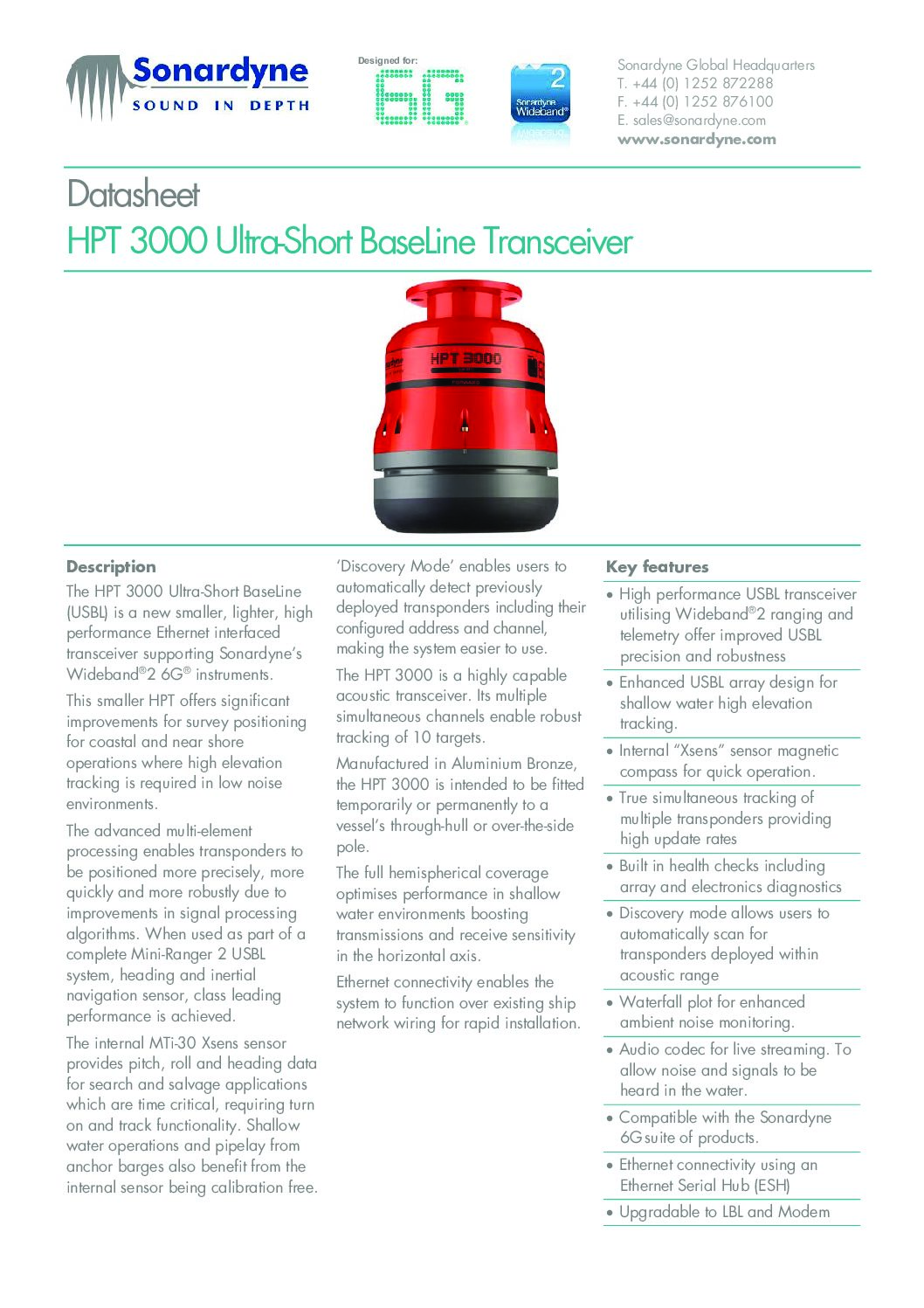 Sonardyne
SOUND IN DEPTH

Designed for:
6G

2
Sonardyne
Wideband®

Sonardyne Global Headquarters
T. +44 (0) 1252 872288
F. +44 (0) 1252 876100
E. sales@sonardyne.com
www.sonardyne.com

Datasheet
HPT 3000 Ultra-Short BaseLine Transceiver

HPT 3000

Description
The HPT 3000 Ultra-Short BaseLine (USBL) is a new smaller, lighter, high performance Ethernet interfaced transceiver supporting Sonardyne's Wideband®2 6G® instruments.

This smaller HPT offers significant improvements for survey positioning for coastal and near shore operations where high elevation tracking is required in low noise environments.

The advanced multi-element processing enables transponders to be positioned more precisely, more quickly and more robustly due to improvements in signal processing algorithms. When used as part of a complete Mini-Ranger 2 USBL system, heading and inertial navigation sensor, class leading performance is achieved.

The internal MTi-30 Xsens sensor provides pitch, roll and heading data for search and salvage applications which are time critical, requiring turn on and track functionality. Shallow water operations and pipelay from anchor barges also benefit from the internal sensor being calibration free.

'Discovery Mode' enables users to automatically detect previously deployed transponders including their configured address and channel, making the system easier to use.

The HPT 3000 is a highly capable acoustic transceiver. Its multiple simultaneous channels enable robust tracking of 10 targets.

Manufactured in Aluminium Bronze, the HPT 3000 is intended to be fitted temporarily or permanently to a vessel's through-hull or over-the-side pole.

The full hemispherical coverage optimises performance in shallow water environments boosting transmissions and receive sensitivity in the horizontal axis.

Ethernet connectivity enables the system to function over existing ship network wiring for rapid installation.

Key features
• High performance USBL transceiver utilising Wideband®2 ranging and telemetry offer improved USBL precision and robustness
• Enhanced USBL array design for shallow water high elevation tracking.
• Internal "Xsens" sensor magnetic compass for quick operation.
• True simultaneous tracking of multiple transponders providing high update rates
• Built in health checks including array and electronics diagnostics
• Discovery mode allows users to automatically scan for transponders deployed within acoustic range
• Waterfall plot for enhanced ambient noise monitoring.
• Audio codec for live streaming. To allow noise and signals to be heard in the water.
• Compatible with the Sonardyne 6G suite of products.
• Ethernet connectivity using an Ethernet Serial Hub (ESH)
• Upgradable to LBL and Modem